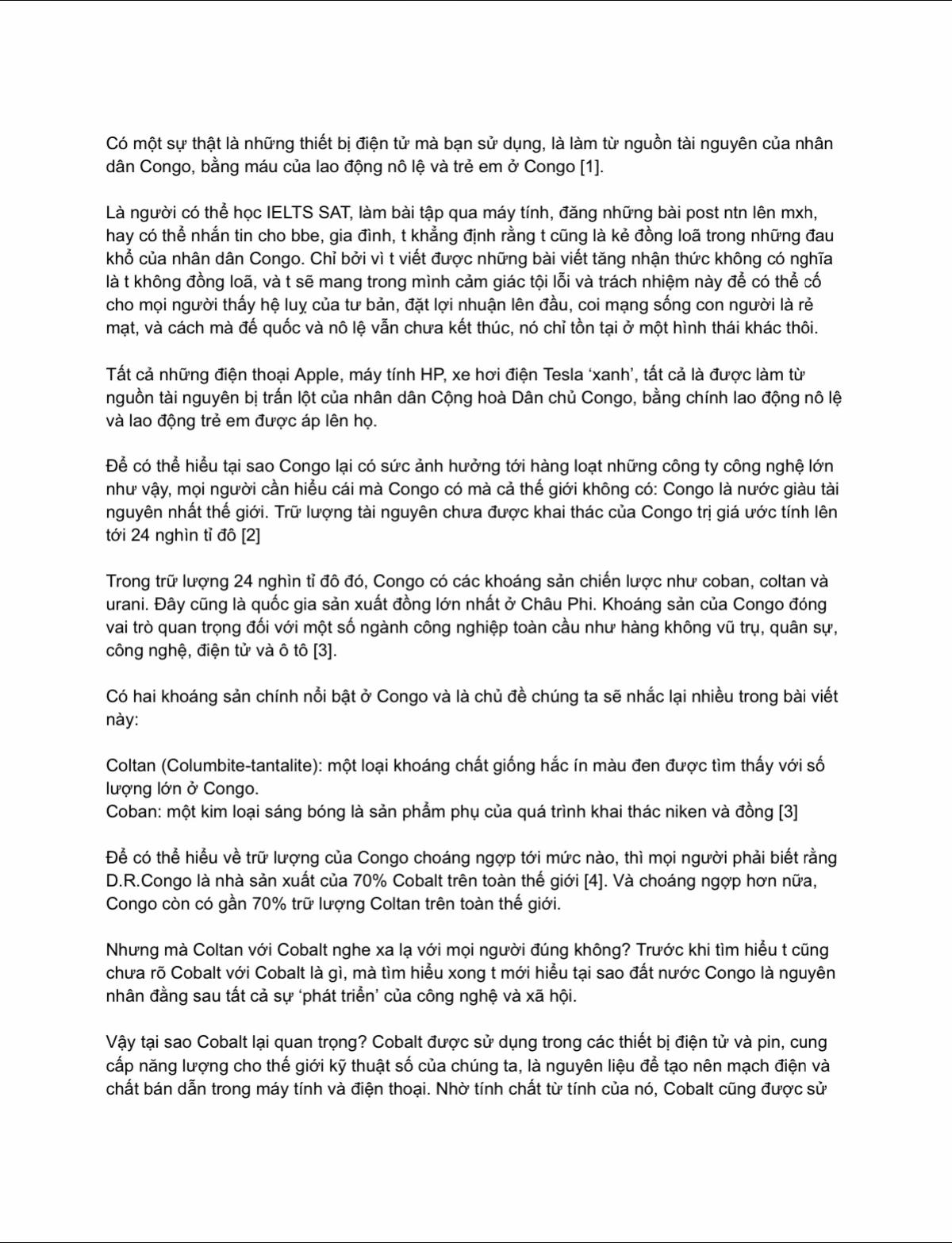 Có một sự thật là những thiết bị điện tử mà bạn sử dụng, là làm từ nguồn tài nguyên của nhân dân Congo, bằng máu của lao động nô lệ và trẻ em ở Congo [1].

Là người có thể học IELTS SAT, làm bài tập qua máy tính, đăng những bài post ntn lên mxh, hay có thể nhắn tin cho bbe, gia đình, t khẳng định rằng t cũng là kẻ đồng loã trong những đau khổ của nhân dân Congo. Chỉ bởi vì t viết được những bài viết tăng nhận thức không có nghĩa là t không đồng loã, và t sẽ mang trong mình cảm giác tội lỗi và trách nhiệm này để có thể cố cho mọi người thấy hệ luỵ của tư bản, đặt lợi nhuận lên đầu, coi mạng sống con người là rẻ mạt, và cách mà đế quốc và nô lệ vẫn chưa kết thúc, nó chỉ tồn tại ở một hình thái khác thôi.

Tất cả những điện thoại Apple, máy tính HP, xe hơi điện Tesla 'xanh', tất cả là được làm từ nguồn tài nguyên bị trấn lột của nhân dân Cộng hoà Dân chủ Congo, bằng chính lao động nô lệ và lao động trẻ em được áp lên họ.

Để có thể hiểu tại sao Congo lại có sức ảnh hưởng tới hàng loạt những công ty công nghệ lớn như vậy, mọi người cần hiểu cái mà Congo có mà cả thế giới không có: Congo là nước giàu tài nguyên nhất thế giới. Trữ lượng tài nguyên chưa được khai thác của Congo trị giá ước tính lên tới 24 nghìn tỉ đô [2]

Trong trữ lượng 24 nghìn tỉ đô đó, Congo có các khoáng sản chiến lược như coban, coltan và urani. Đây cũng là quốc gia sản xuất đồng lớn nhất ở Châu Phi. Khoáng sản của Congo đóng vai trò quan trọng đối với một số ngành công nghiệp toàn cầu như hàng không vũ trụ, quân sự, công nghệ, điện tử và ô tô [3].

Có hai khoáng sản chính nổi bật ở Congo và là chủ đề chúng ta sẽ nhắc lại nhiều trong bài viết này:

Coltan (Columbite-tantalite): một loại khoáng chất giống hắc ín màu đen được tìm thấy với số lượng lớn ở Congo.
Coban: một kim loại sáng bóng là sản phẩm phụ của quá trình khai thác niken và đồng [3]

Để có thể hiểu về trữ lượng của Congo choáng ngợp tới mức nào, thì mọi người phải biết rằng D.R.Congo là nhà sản xuất của 70% Cobalt trên toàn thế giới [4]. Và choáng ngợp hơn nữa, Congo còn có gần 70% trữ lượng Coltan trên toàn thế giới.

Nhưng mà Coltan với Cobalt nghe xa lạ với mọi người đúng không? Trước khi tìm hiểu t cũng chưa rõ Cobalt với Cobalt là gì, mà tìm hiểu xong t mới hiểu tại sao đất nước Congo là nguyên nhân đằng sau tất cả sự 'phát triển' của công nghệ và xã hội.

Vậy tại sao Cobalt lại quan trọng? Cobalt được sử dụng trong các thiết bị điện tử và pin, cung cấp năng lượng cho thế giới kỹ thuật số của chúng ta, là nguyên liệu để tạo nên mạch điện và chất bán dẫn trong máy tính và điện thoại. Nhờ tính chất từ tính của nó, Cobalt cũng được sử